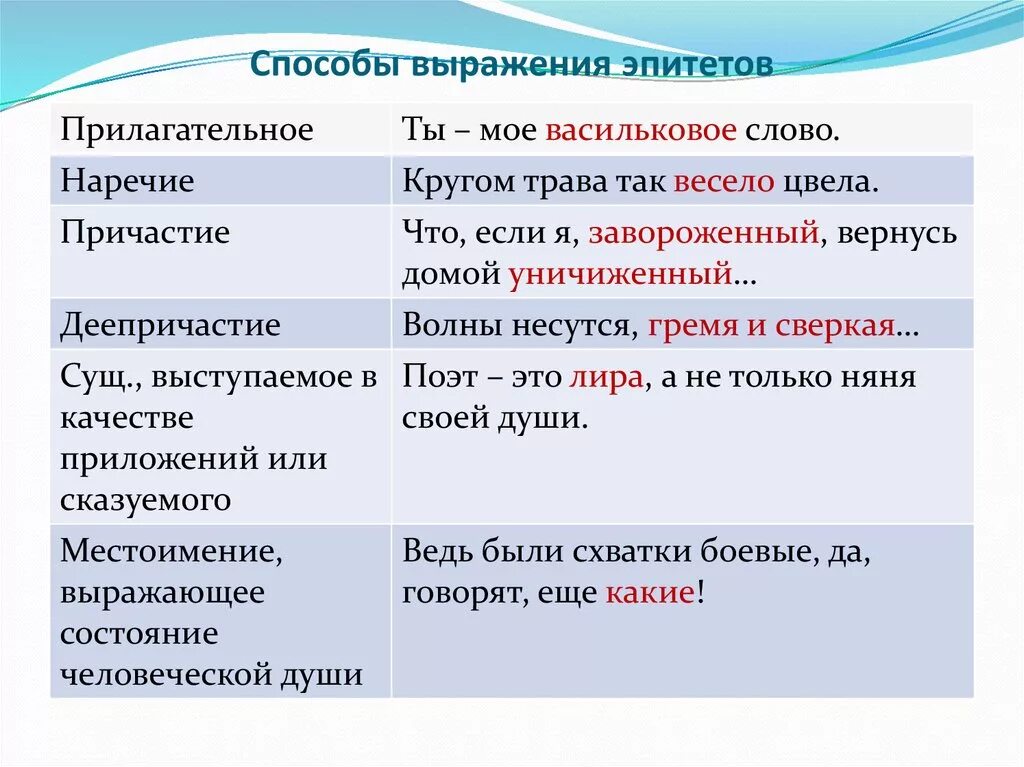 Способы выражения эпитетов

| Прилагательное | Ты – мое васильковое слово. |
|---|---|
| Наречие | Кругом трава так весело цвела. |
| Причастие | Что, если я, завороженный, вернусь домой уничиженный… |
| Деепричастие | Волны несутся, гремя и сверкая… |
| Сущ., выступаемое в качестве приложений или сказуемого | Поэт – это лира, а не только няня своей души. |
| Местоимение, выражающее состояние человеческой души | Ведь были схватки боевые, да, говорят, еще какие! |